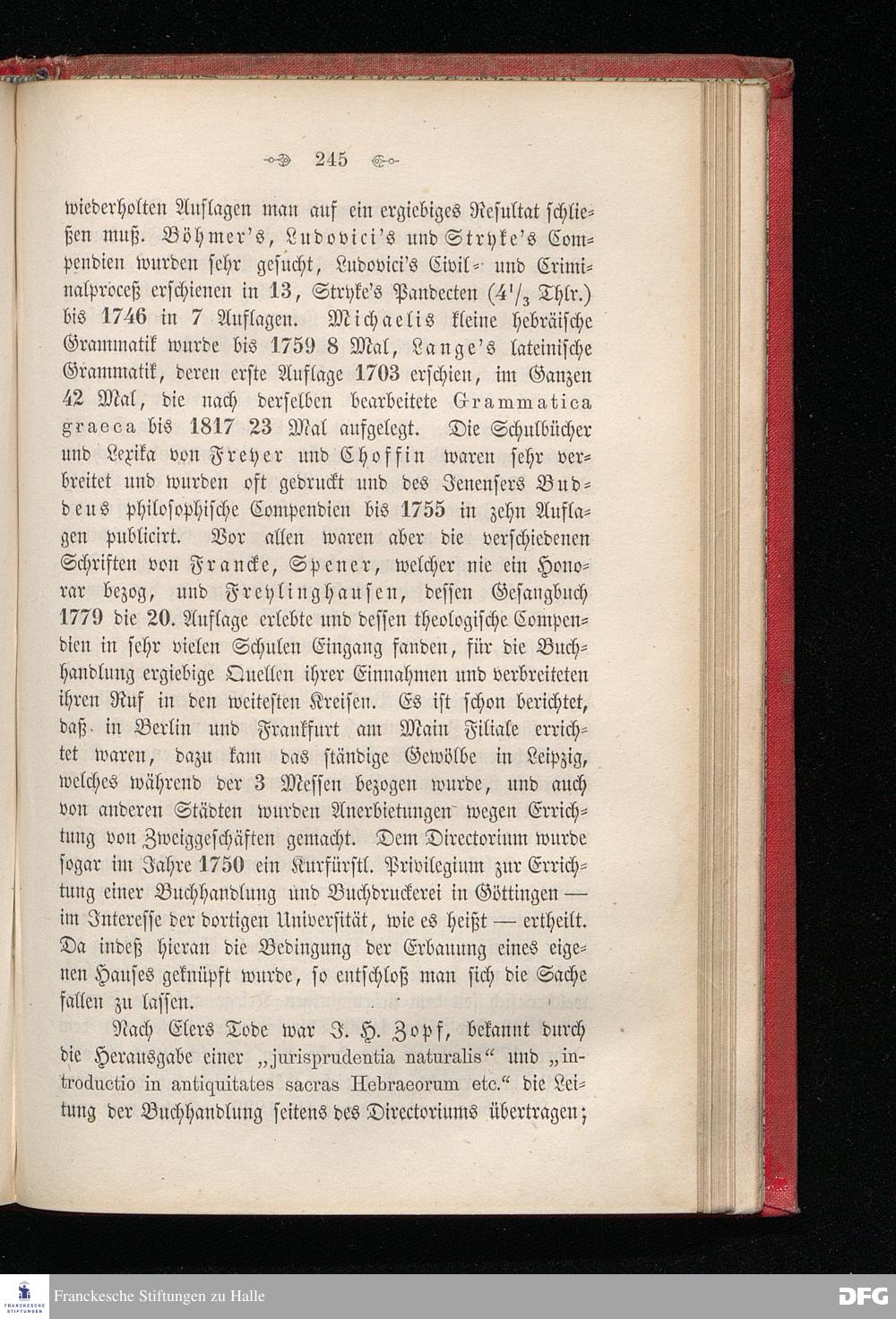 245

wiederholten Auflagen man auf ein ergiebiges Resultat schließen muß. Böhmer's, Ludovici's und Stryke's Compendien wurden sehr gesucht, Ludovici's Civil- und Criminalproceß erschienen in 13, Stryke's Pandecten ($4^1/_3$ Thlr.) bis 1746 in 7 Auflagen. Michaelis kleine hebräische Grammatik wurde bis 1759 8 Mal, Lange's lateinische Grammatik, deren erste Auflage 1703 erschien, im Ganzen 42 Mal, die nach derselben bearbeitete Grammatica graeca bis 1817 23 Mal aufgelegt. Die Schulbücher und Lexika von Freyer und Choffin waren sehr verbreitet und wurden oft gedruckt und des Jenensers Buddeus philosophische Compendien bis 1755 in zehn Auflagen publicirt. Vor allen waren aber die verschiedenen Schriften von Francke, Spener, welcher nie ein Honorar bezog, und Freylinghausen, dessen Gesangbuch 1779 die 20. Auflage erlebte und dessen theologische Compendien in sehr vielen Schulen Eingang fanden, für die Buchhandlung ergiebige Quellen ihrer Einnahmen und verbreiteten ihren Ruf in den weitesten Kreisen. Es ist schon berichtet, daß in Berlin und Frankfurt am Main Filiale errichtet waren, dazu kam das ständige Gewölbe in Leipzig, welches während der 3 Messen bezogen wurde, und auch von anderen Städten wurden Anerbietungen wegen Errichtung von Zweiggeschäften gemacht. Dem Directorium wurde sogar im Jahre 1750 ein Kurfürstl. Privilegium zur Errichtung einer Buchhandlung und Buchdruckerei in Göttingen — im Interesse der dortigen Universität, wie es heißt — ertheilt. Da indeß hieran die Bedingung der Erbauung eines eigenen Hauses geknüpft wurde, so entschloß man sich die Sache fallen zu lassen.

Nach Elers Tode war J. H. Zopf, bekannt durch die Herausgabe einer „jurisprudentia naturalis“ und „introductio in antiquitates sacras Hebraeorum etc.“ die Leitung der Buchhandlung seitens des Directoriums übertragen;

Franckesche Stiftungen zu Halle

DFG